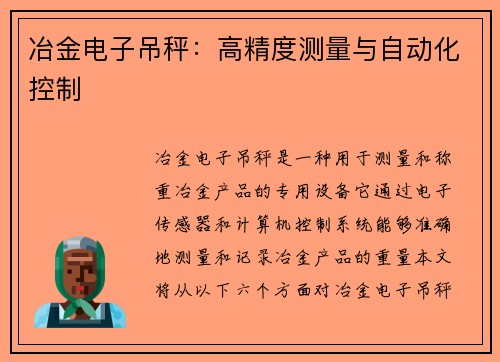 冶金电子吊秤：高精度测量与自动化控制

冶金电子吊秤是一种用于测量和称重冶金产品的专用设备它通过电子传感器和计算机控制系统能够准确地测量和记录冶金产品的重量本文将从以下六个方面对冶金电子吊秤